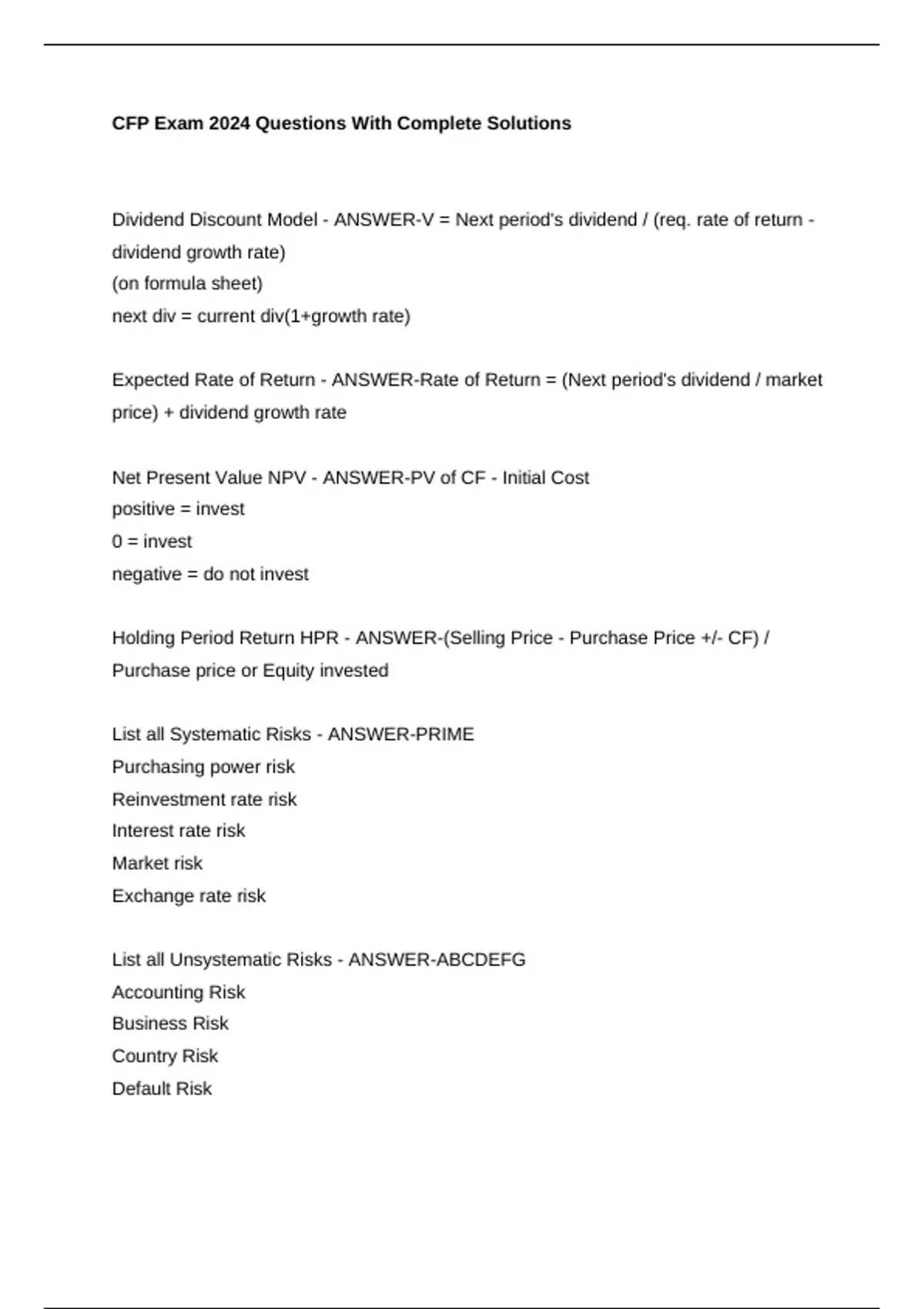 CFP Exam 2024 Questions With Complete Solutions

Dividend Discount Model - ANSWER-V = Next period's dividend / (req. rate of return - dividend growth rate)
(on formula sheet)
next div = current div(1+growth rate)

Expected Rate of Return - ANSWER-Rate of Return = (Next period's dividend / market price) + dividend growth rate

Net Present Value NPV - ANSWER-PV of CF - Initial Cost
positive = invest
0 = invest
negative = do not invest

Holding Period Return HPR - ANSWER-(Selling Price - Purchase Price +/- CF) / Purchase price or Equity invested

List all Systematic Risks - ANSWER-PRIME
Purchasing power risk
Reinvestment rate risk
Interest rate risk
Market risk
Exchange rate risk

List all Unsystematic Risks - ANSWER-ABCDEFG
Accounting Risk
Business Risk
Country Risk
Default Risk